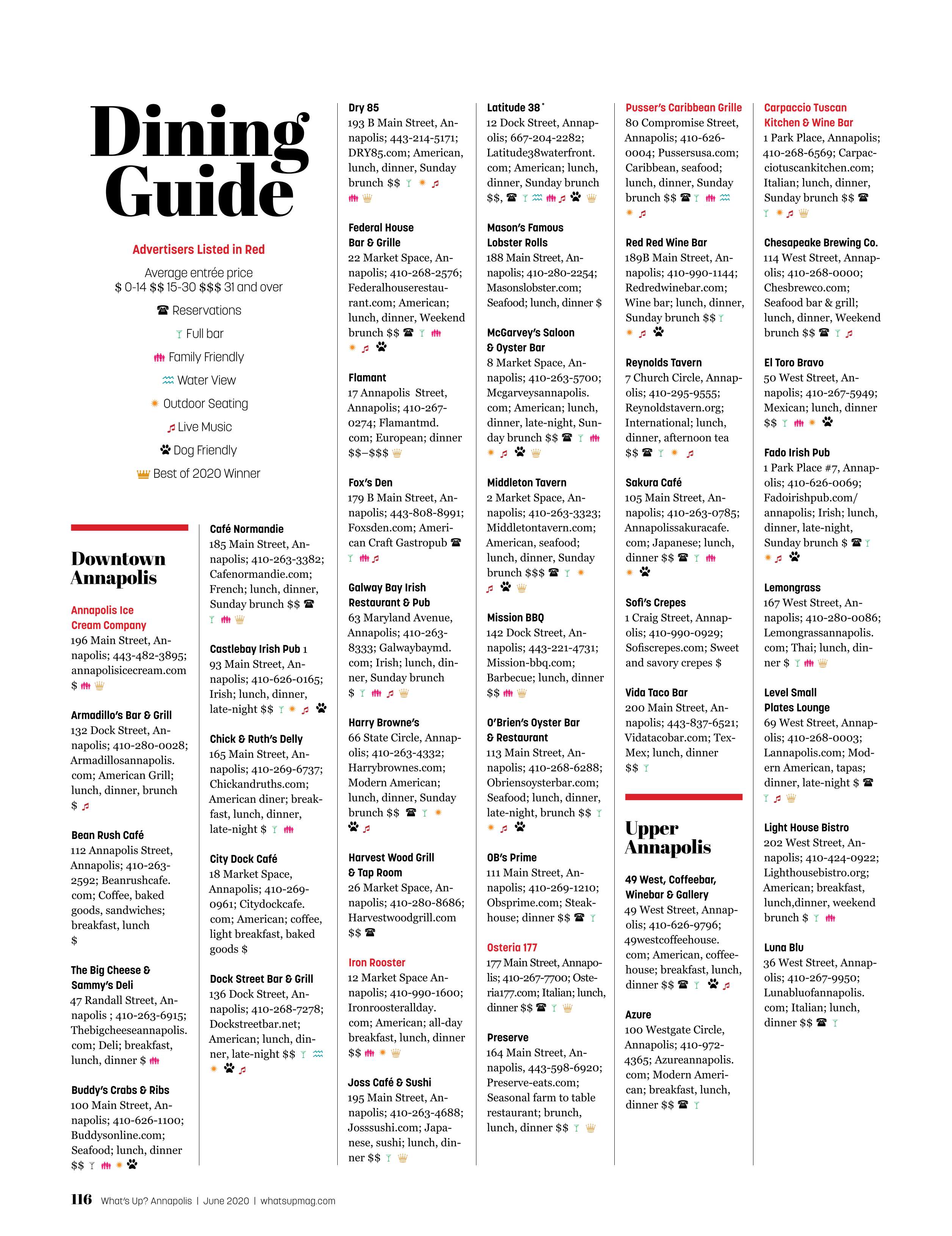 Dining Guide

Advertisers Listed in Red

Average entrée price
$ 0-14 $$ 15-30 $$$ 31 and over

Reservations

Full bar

Family Friendly

Water View

Outdoor Seating

Live Music

Dog Friendly

Best of 2020 Winner

Downtown Annapolis

Annapolis Ice Cream Company
196 Main Street, Annapolis; 443-482-3895; annapolisicecream.com $

Armadillo's Bar & Grill
132 Dock Street, Annapolis; 410-280-0028; Armadillosannapolis.com; American Grill; lunch, dinner, brunch $

Bean Rush Café
112 Annapolis Street, Annapolis; 410-263-2592; Beanrushcafe.com; Coffee, baked goods, sandwiches; breakfast, lunch $

The Big Cheese & Sammy's Deli
47 Randall Street, Annapolis ; 410-263-6915; Thebigcheeseannapolis.com; Deli; breakfast, lunch, dinner $

Buddy's Crabs & Ribs
100 Main Street, Annapolis; 410-626-1100; Buddysonline.com; Seafood; lunch, dinner $$

Café Normandie
185 Main Street, Annapolis; 410-263-3382; Cafenormandie.com; French; lunch, dinner, Sunday brunch $$

Castlebay Irish Pub 1
93 Main Street, Annapolis; 410-626-0165; Irish; lunch, dinner, late-night $$

Chick & Ruth's Delly
165 Main Street, Annapolis; 410-269-6737; Chickandruths.com; American diner; breakfast, lunch, dinner, late-night $

City Dock Café
18 Market Space, Annapolis; 410-269-0961; Citydockcafe.com; American; coffee, light breakfast, baked goods $

Dock Street Bar & Grill
136 Dock Street, Annapolis; 410-268-7278; Dockstreetbar.net; American; lunch, dinner, late-night $$

Dry 85
193 B Main Street, Annapolis; 443-214-5171; DRY85.com; American, lunch, dinner, Sunday brunch $$

Federal House Bar & Grille
22 Market Space, Annapolis; 410-268-2576; Federalhouserestaurant.com; American; lunch, dinner, Weekend brunch $$

Flamant
17 Annapolis Street, Annapolis; 410-267-0274; Flamantmd.com; European; dinner $$–$$$

Fox's Den
179 B Main Street, Annapolis; 443-808-8991; Foxsden.com; American Craft Gastropub

Galway Bay Irish Restaurant & Pub
63 Maryland Avenue, Annapolis; 410-263-8333; Galwaybaymd.com; Irish; lunch, dinner, Sunday brunch $

Harry Browne's
66 State Circle, Annapolis; 410-263-4332; Harrybrownes.com; Modern American; lunch, dinner, Sunday brunch $$

Harvest Wood Grill & Tap Room
26 Market Space, Annapolis; 410-280-8686; Harvestwoodgrill.com $$

Iron Rooster
12 Market Space Annapolis; 410-990-1600; Ironroosterallday.com; American; all-day breakfast, lunch, dinner $$

Joss Café & Sushi
195 Main Street, Annapolis; 410-263-4688; Josssushi.com; Japanese, sushi; lunch, dinner $$

Latitude 38˚
12 Dock Street, Annapolis; 667-204-2282; Latitude38waterfront.com; American; lunch, dinner, Sunday brunch $$,

Mason's Famous Lobster Rolls
188 Main Street, Annapolis; 410-280-2254; Masonslobster.com; Seafood; lunch, dinner $

McGarvey's Saloon & Oyster Bar
8 Market Space, Annapolis; 410-263-5700; Mcgarveysannapolis.com; American; lunch, dinner, late-night, Sunday brunch $$

Middleton Tavern
2 Market Space, Annapolis; 410-263-3323; Middletontavern.com; American, seafood; lunch, dinner, Sunday brunch $$$

Mission BBQ
142 Dock Street, Annapolis; 443-221-4731; Mission-bbq.com; Barbecue; lunch, dinner $$

O'Brien's Oyster Bar & Restaurant
113 Main Street, Annapolis; 410-268-6288; Obriensoysterbar.com; Seafood; lunch, dinner, late-night, brunch $$

OB's Prime
111 Main Street, Annapolis; 410-269-1210; Obsprime.com; Steakhouse; dinner $$

Osteria 177
177 Main Street, Annapolis; 410-267-7700; Osteria177.com; Italian; lunch, dinner $$

Preserve
164 Main Street, Annapolis, 443-598-6920; Preserve-eats.com; Seasonal farm to table restaurant; brunch, lunch, dinner $$

Pusser's Caribbean Grille
80 Compromise Street, Annapolis; 410-626-0004; Pussersusa.com; Caribbean, seafood; lunch, dinner, Sunday brunch $$

Red Red Wine Bar
189B Main Street, Annapolis; 410-990-1144; Redredwinebar.com; Wine bar; lunch, dinner, Sunday brunch $$

Reynolds Tavern
7 Church Circle, Annapolis; 410-295-9555; Reynoldstavern.org; International; lunch, dinner, afternoon tea $$

Sakura Café
105 Main Street, Annapolis; 410-263-0785; Annapolissakuracafe.com; Japanese; lunch, dinner $$

Sofi's Crepes
1 Craig Street, Annapolis; 410-990-0929; Sofiscrepes.com; Sweet and savory crepes $

Vida Taco Bar
200 Main Street, Annapolis; 443-837-6521; Vidatacobar.com; Tex-Mex; lunch, dinner $$

Upper Annapolis

49 West, Coffeebar, Winebar & Gallery
49 West Street, Annapolis; 410-626-9796; 49westcoffeehouse.com; American, coffeehouse; breakfast, lunch, dinner $$

Azure
100 Westgate Circle, Annapolis; 410-972-4365; Azureannapolis.com; Modern American; breakfast, lunch, dinner $$

Carpaccio Tuscan Kitchen & Wine Bar
1 Park Place, Annapolis; 410-268-6569; Carpacciotuscankitchen.com; Italian; lunch, dinner, Sunday brunch $$

Chesapeake Brewing Co.
114 West Street, Annapolis; 410-268-0000; Chesbrewco.com; Seafood bar & grill; lunch, dinner, Weekend brunch $$

El Toro Bravo
50 West Street, Annapolis; 410-267-5949; Mexican; lunch, dinner $$

Fado Irish Pub
1 Park Place #7, Annapolis; 410-626-0069; Fadoirishpub.com/annapolis; Irish; lunch, dinner, late-night, Sunday brunch $

Lemongrass
167 West Street, Annapolis; 410-280-0086; Lemongrassannapolis.com; Thai; lunch, dinner $

Level Small Plates Lounge
69 West Street, Annapolis; 410-268-0003; Lannapolis.com; Modern American, tapas; dinner, late-night $

Light House Bistro
202 West Street, Annapolis; 410-424-0922; Lighthousebistro.org; American; breakfast, lunch,dinner, weekend brunch $

Luna Blu
36 West Street, Annapolis; 410-267-9950; Lunabluofannapolis.com; Italian; lunch, dinner $$

116 What's Up? Annapolis | June 2020 | whatsupmag.com